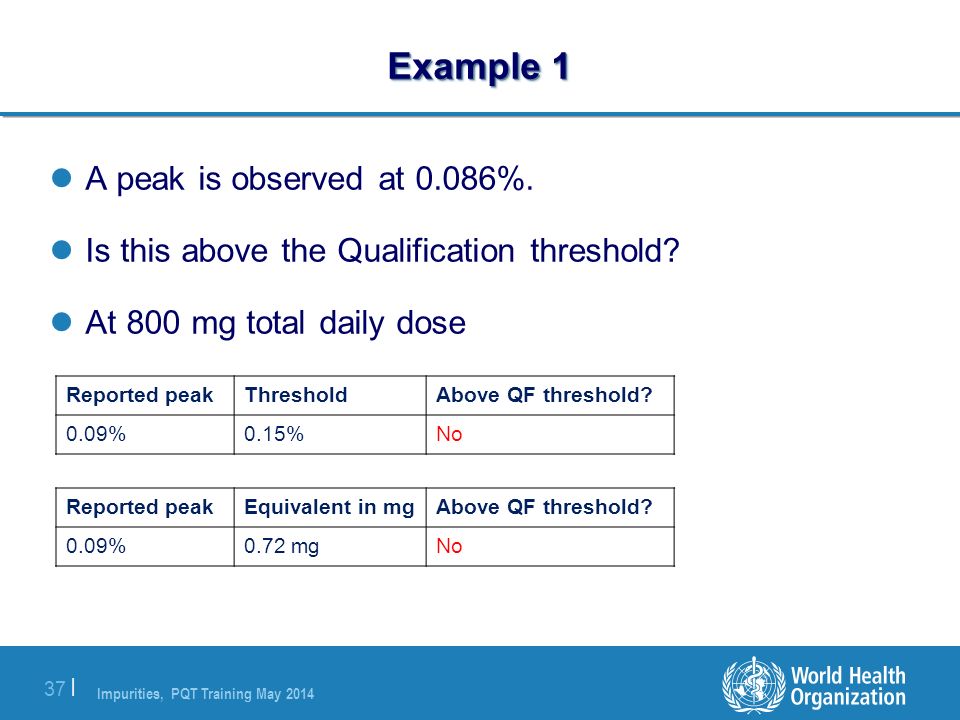 Example 1

A peak is observed at 0.086%.

Is this above the Qualification threshold?

At 800 mg total daily dose

| Reported peak | Threshold | Above QF threshold? |
|---|---|---|
| 0.09% | 0.15% | No |

| Reported peak | Equivalent in mg | Above QF threshold? |
|---|---|---|
| 0.09% | 0.72 mg | No |

37 | Impurities, PQT Training May 2014

World Health Organization